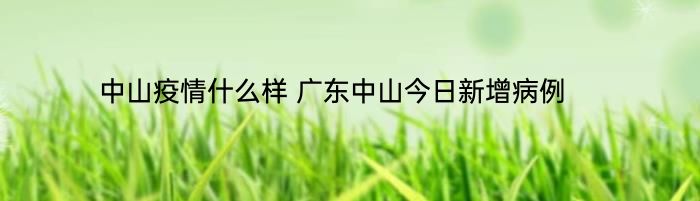 中山疫情什么样 广东中山今日新增病例